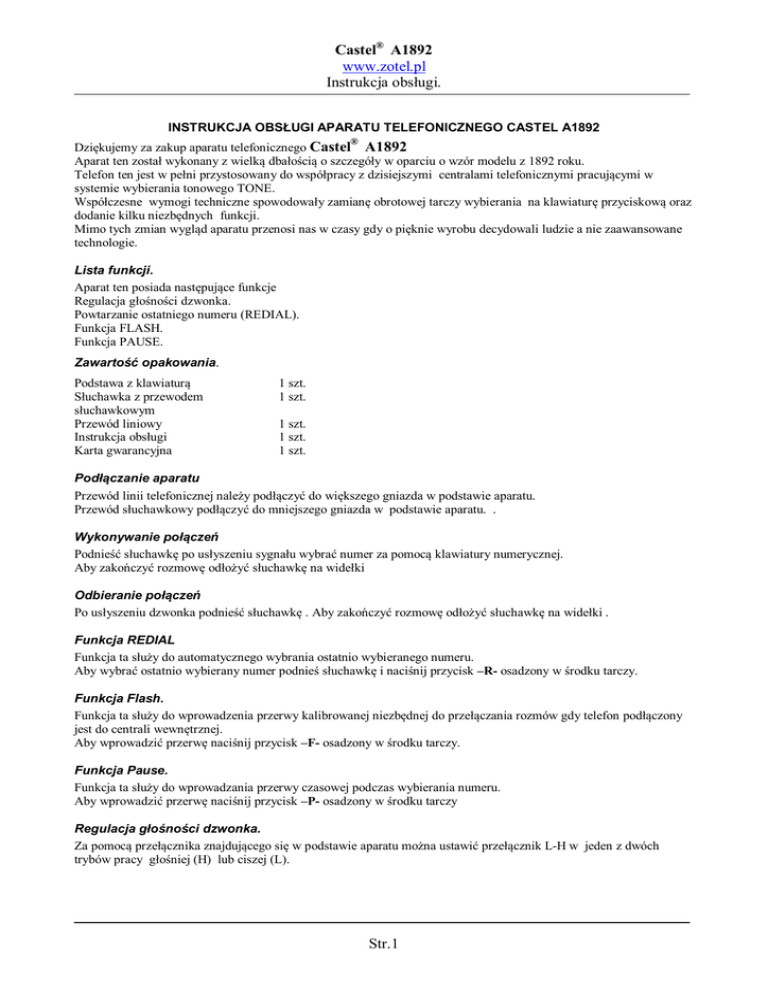 Castel® A1892
www.zotel.pl
Instrukcja obsługi.

INSTRUKCJA OBSŁUGI APARATU TELEFONICZNEGO CASTEL A1892

Dziękujemy za zakup aparatu telefonicznego Castel® A1892
Aparat ten został wykonany z wielką dbałością o szczegóły w oparciu o wzór modelu z 1892 roku.
Telefon ten jest w pełni przystosowany do współpracy z dzisiejszymi centralami telefonicznymi pracującymi w systemie wybierania tonowego TONE.
Współczesne wymogi techniczne spowodowały zamianę obrotowej tarczy wybierania na klawiaturę przyciskową oraz dodanie kilku niezbędnych funkcji.
Mimo tych zmian wygląd aparatu przenosi nas w czasy gdy o pięknie wyrobu decydowali ludzie a nie zaawansowane technologie.

Lista funkcji.

Aparat ten posiada następujące funkcje
Regulacja głośności dzwonka.
Powtarzanie ostatniego numeru (REDIAL).
Funkcja FLASH.
Funkcja PAUSE.

Zawartość opakowania.

| Podstawa z klawiaturą | 1 szt. |
|---|---|
| Słuchawka z przewodem słuchawkowym | 1 szt. |
| Przewód liniowy | 1 szt. |
| Instrukcja obsługi | 1 szt. |
| Karta gwarancyjna | 1 szt. |

Podłączanie aparatu

Przewód linii telefonicznej należy podłączyć do większego gniazda w podstawie aparatu.
Przewód słuchawkowy podłączyć do mniejszego gniazda w podstawie aparatu. .

Wykonywanie połączeń

Podnieść słuchawkę po usłyszeniu sygnału wybrać numer za pomocą klawiatury numerycznej.
Aby zakończyć rozmowę odłożyć słuchawkę na widełki

Odbieranie połączeń

Po usłyszeniu dzwonka podnieść słuchawkę . Aby zakończyć rozmowę odłożyć słuchawkę na widełki .

Funkcja REDIAL

Funkcja ta służy do automatycznego wybrania ostatnio wybieranego numeru.
Aby wybrać ostatnio wybierany numer podnieś słuchawkę i naciśnij przycisk –R- osadzony w środku tarczy.

Funkcja Flash.

Funkcja ta służy do wprowadzenia przerwy kalibrowanej niezbędnej do przełączania rozmów gdy telefon podłączony jest do centrali wewnętrznej.
Aby wprowadzić przerwę naciśnij przycisk –F- osadzony w środku tarczy.

Funkcja Pause.

Funkcja ta służy do wprowadzania przerwy czasowej podczas wybierania numeru.
Aby wprowadzić przerwę naciśnij przycisk –P- osadzony w środku tarczy

Regulacja głośności dzwonka.

Za pomocą przełącznika znajdującego się w podstawie aparatu można ustawić przełącznik L-H w jeden z dwóch trybów pracy głośniej (H) lub ciszej (L).

Str.1